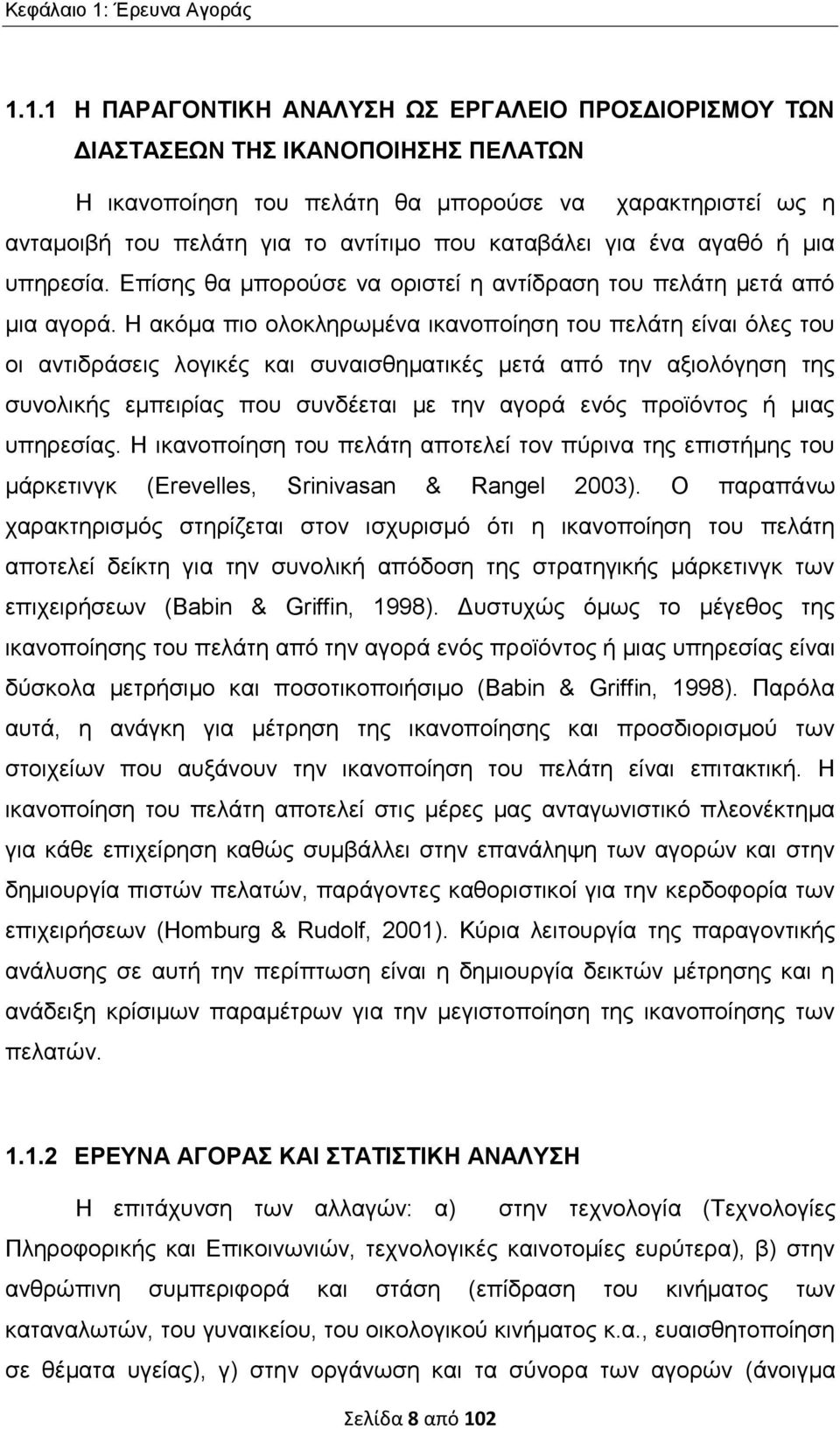 Κεφάλαιο 1: Έρευνα Αγοράς

1.1.1 Η ΠΑΡΑΓΟΝΤΙΚΗ ΑΝΑΛΥΣΗ ΩΣ ΕΡΓΑΛΕΙΟ ΠΡΟΣΔΙΟΡΙΣΜΟΥ ΤΩΝ ΔΙΑΣΤΑΣΕΩΝ ΤΗΣ ΙΚΑΝΟΠΟΙΗΣΗΣ ΠΕΛΑΤΩΝ

Η ικανοποίηση του πελάτη θα μπορούσε να χαρακτηριστεί ως η ανταμοιβή του πελάτη για το αντίτιμο που καταβάλει για ένα αγαθό ή μια υπηρεσία. Επίσης θα μπορούσε να οριστεί η αντίδραση του πελάτη μετά από μια αγορά. Η ακόμα πιο ολοκληρωμένα ικανοποίηση του πελάτη είναι όλες του οι αντιδράσεις λογικές και συναισθηματικές μετά από την αξιολόγηση της συνολικής εμπειρίας που συνδέεται με την αγορά ενός προϊόντος ή μιας υπηρεσίας. Η ικανοποίηση του πελάτη αποτελεί τον πύρινα της επιστήμης του μάρκετινγκ (Erevelles, Srinivasan & Rangel 2003). Ο παραπάνω χαρακτηρισμός στηρίζεται στον ισχυρισμό ότι η ικανοποίηση του πελάτη αποτελεί δείκτη για την συνολική απόδοση της στρατηγικής μάρκετινγκ των επιχειρήσεων (Babin & Griffin, 1998). Δυστυχώς όμως το μέγεθος της ικανοποίησης του πελάτη από την αγορά ενός προϊόντος ή μιας υπηρεσίας είναι δύσκολα μετρήσιμο και ποσοτικοποιήσιμο (Babin & Griffin, 1998). Παρόλα αυτά, η ανάγκη για μέτρηση της ικανοποίησης και προσδιορισμού των στοιχείων που αυξάνουν την ικανοποίηση του πελάτη είναι επιτακτική. Η ικανοποίηση του πελάτη αποτελεί στις μέρες μας ανταγωνιστικό πλεονέκτημα για κάθε επιχείρηση καθώς συμβάλλει στην επανάληψη των αγορών και στην δημιουργία πιστών πελατών, παράγοντες καθοριστικοί για την κερδοφορία των επιχειρήσεων (Homburg & Rudolf, 2001). Κύρια λειτουργία της παραγοντικής ανάλυσης σε αυτή την περίπτωση είναι η δημιουργία δεικτών μέτρησης και η ανάδειξη κρίσιμων παραμέτρων για την μεγιστοποίηση της ικανοποίησης των πελατών.

1.1.2 ΕΡΕΥΝΑ ΑΓΟΡΑΣ ΚΑΙ ΣΤΑΤΙΣΤΙΚΗ ΑΝΑΛΥΣΗ

Η επιτάχυνση των αλλαγών: α) στην τεχνολογία (Τεχνολογίες Πληροφορικής και Επικοινωνιών, τεχνολογικές καινοτομίες ευρύτερα), β) στην ανθρώπινη συμπεριφορά και στάση (επίδραση του κινήματος των καταναλωτών, του γυναικείου, του οικολογικού κινήματος κ.α., ευαισθητοποίηση σε θέματα υγείας), γ) στην οργάνωση και τα σύνορα των αγορών (άνοιγμα

Σελίδα 8 από 102